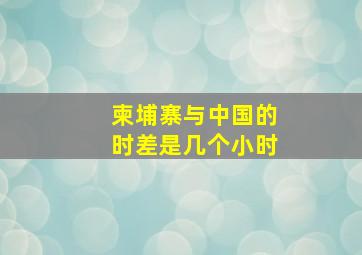 柬埔寨与中国的
时差是几个小时